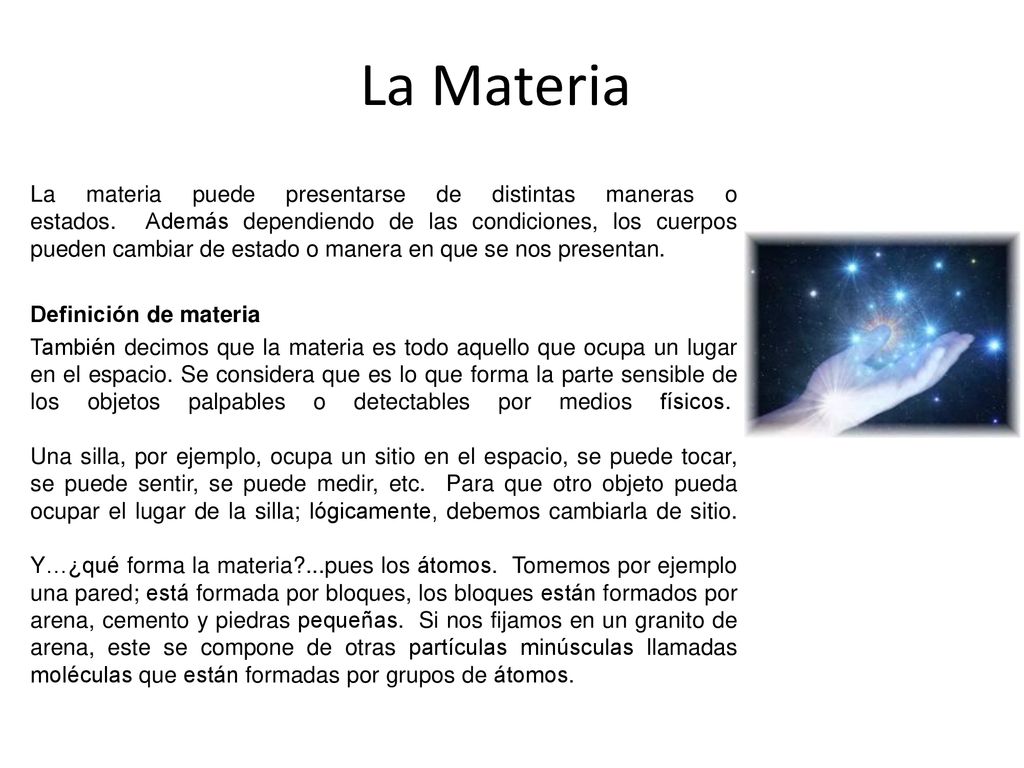 La Materia

La materia puede presentarse de distintas maneras o estados. Además dependiendo de las condiciones, los cuerpos pueden cambiar de estado o manera en que se nos presentan.

Definición de materia

También decimos que la materia es todo aquello que ocupa un lugar en el espacio. Se considera que es lo que forma la parte sensible de los objetos palpables o detectables por medios físicos.

Una silla, por ejemplo, ocupa un sitio en el espacio, se puede tocar, se puede sentir, se puede medir, etc. Para que otro objeto pueda ocupar el lugar de la silla; lógicamente, debemos cambiarla de sitio.

Y…¿qué forma la materia?...pues los átomos. Tomemos por ejemplo una pared; está formada por bloques, los bloques están formados por arena, cemento y piedras pequeñas. Si nos fijamos en un granito de arena, este se compone de otras partículas minúsculas llamadas moléculas que están formadas por grupos de átomos.